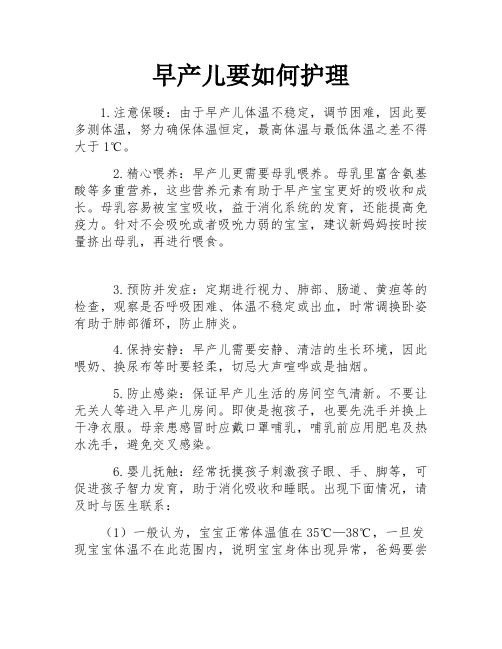 早产儿要如何护理

1.注意保暖：由于早产儿体温不稳定，调节困难，因此要多测体温，努力确保体温恒定，最高体温与最低体温之差不得大于1℃。

2.精心喂养：早产儿更需要母乳喂养。母乳里富含氨基酸等多重营养，这些营养元素有助于早产宝宝更好的吸收和成长。母乳容易被宝宝吸收，益于消化系统的发育，还能提高免疫力。针对不会吸吮或者吸吮力弱的宝宝，建议新妈妈按时按量挤出母乳，再进行喂食。

3.预防并发症：定期进行视力、肺部、肠道、黄疸等的检查，观察是否呼吸困难、体温不稳定或出血，时常调换卧姿有助于肺部循环，防止肺炎。

4.保持安静：早产儿需要安静、清洁的生长环境，因此喂奶、换尿布等时要轻柔，切忌大声喧哗或是抽烟。

5.防止感染：保证早产儿生活的房间空气清新。不要让无关人等进入早产儿房间。即使是抱孩子，也要先洗手并换上干净衣服。母亲患感冒时应戴口罩哺乳，哺乳前应用肥皂及热水洗手，避免交叉感染。

6.婴儿抚触：经常抚摸孩子刺激孩子眼、手、脚等，可促进孩子智力发育，助于消化吸收和睡眠。出现下面情况，请及时与医生联系：

（1）一般认为，宝宝正常体温值在35℃—38℃，一旦发现宝宝体温不在此范围内，说明宝宝身体出现异常，爸妈要尝